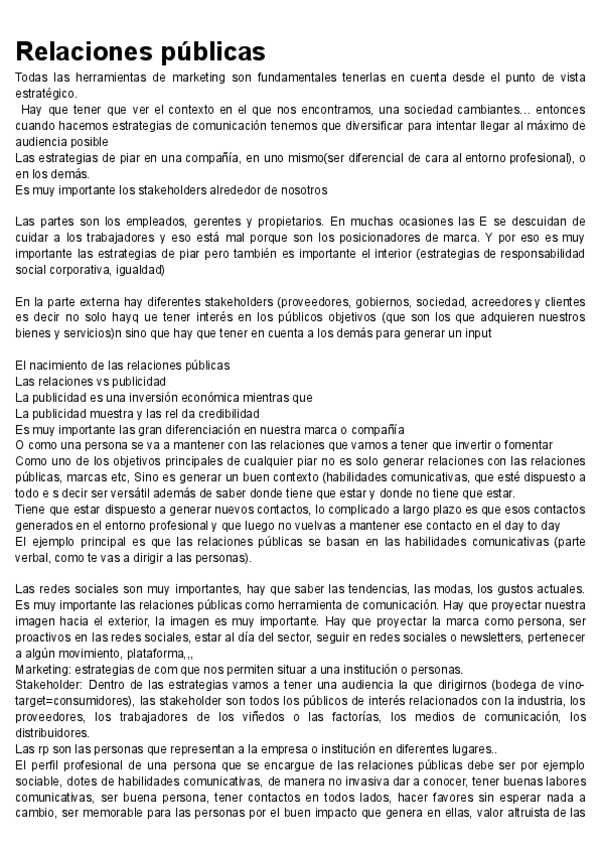 Relaciones públicas

Todas las herramientas de marketing son fundamentales tenerlas en cuenta desde el punto de vista estratégico.
Hay que tener que ver el contexto en el que nos encontramos, una sociedad cambiantes… entonces cuando hacemos estrategias de comunicación tenemos que diversificar para intentar llegar al máximo de audiencia posible
Las estrategias de piar en una compañía, en uno mismo(ser diferencial de cara al entorno profesional), o en los demás.
Es muy importante los stakeholders alrededor de nosotros

Las partes son los empleados, gerentes y propietarios. En muchas ocasiones las E se descuidan de cuidar a los trabajadores y eso está mal porque son los posicionadores de marca. Y por eso es muy importante las estrategias de piar pero también es importante el interior (estrategias de responsabilidad social corporativa, igualdad)

En la parte externa hay diferentes stakeholders (proveedores, gobiernos, sociedad, acreedores y clientes es decir no solo hayq ue tener interés en los públicos objetivos (que son los que adquieren nuestros bienes y servicios)n sino que hay que tener en cuenta a los demás para generar un input

El nacimiento de las relaciones públicas
Las relaciones vs publicidad
La publicidad es una inversión económica mientras que
La publicidad muestra y las rel da credibilidad
Es muy importante las gran diferenciación en nuestra marca o compañía
O como una persona se va a mantener con las relaciones que vamos a tener que invertir o fomentar
Como uno de los objetivos principales de cualquier piar no es solo generar relaciones con las relaciones públicas, marcas etc, Sino es generar un buen contexto (habilidades comunicativas, que esté dispuesto a todo e s decir ser versátil además de saber donde tiene que estar y donde no tiene que estar.
Tiene que estar dispuesto a generar nuevos contactos, lo complicado a largo plazo es que esos contactos generados en el entorno profesional y que luego no vuelvas a mantener ese contacto en el day to day
El ejemplo principal es que las relaciones públicas se basan en las habilidades comunicativas (parte verbal, como te vas a dirigir a las personas).

Las redes sociales son muy importantes, hay que saber las tendencias, las modas, los gustos actuales. Es muy importante las relaciones públicas como herramienta de comunicación. Hay que proyectar nuestra imagen hacia el exterior, la imagen es muy importante. Hay que proyectar la marca como persona, ser proactivos en las redes sociales, estar al día del sector, seguir en redes sociales o newsletters, pertenecer a algún movimiento, plataforma,,,
Marketing: estrategias de com que nos permiten situar a una institución o personas.
Stakeholder: Dentro de las estrategias vamos a tener una audiencia la que dirigirnos (bodega de vino-target=consumidores), las stakeholder son todos los públicos de interés relacionados con la industria, los proveedores, los trabajadores de los viñedos o las factorías, los medios de comunicación, los distribuidores.
Las rp son las personas que representan a la empresa o institución en diferentes lugares..
El perfil profesional de una persona que se encargue de las relaciones públicas debe ser por ejemplo sociable, dotes de habilidades comunicativas, de manera no invasiva dar a conocer, tener buenas labores comunicativas, ser buena persona, tener contactos en todos lados, hacer favores sin esperar nada a cambio, ser memorable para las personas por el buen impacto que genera en ellas, valor altruista de las